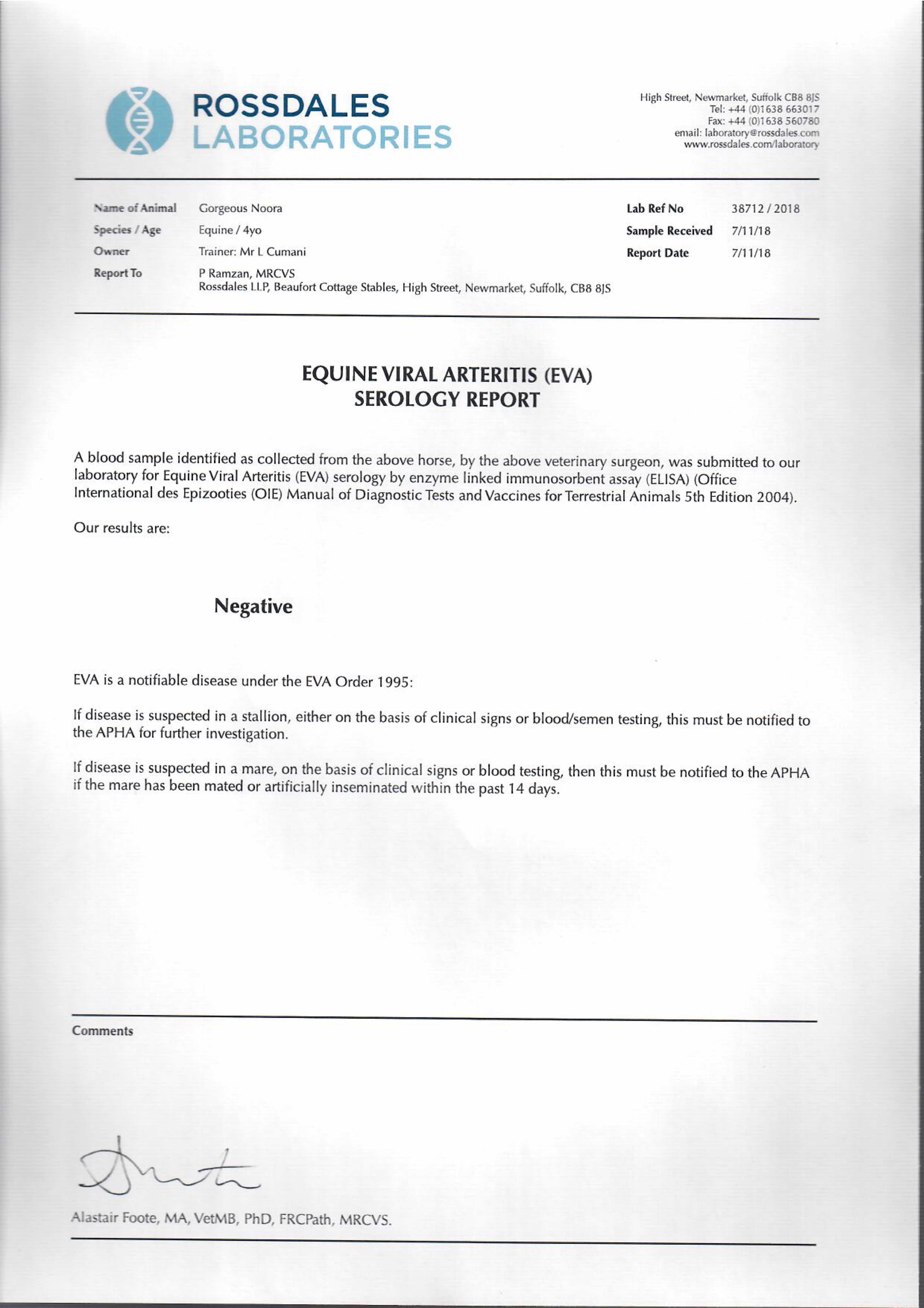 ROSSDALES
LABORATORIES

High Street, Newmarket, Suffolk CB8 8JS
Tel: +44 (0)1638 663017
Fax: +44 (0)1638 560780
email: laboratory@rossdales.com
www.rossdales.com/laboratory

Name of Animal Gorgeous Noora
Species / Age Equine / 4yo
Owner Trainer: Mr L Cumani
Report To P Ramzan, MRCVS
Rossdales LLP, Beaufort Cottage Stables, High Street, Newmarket, Suffolk, CB8 8JS

Lab Ref No 38712 / 2018
Sample Received 7/11/18
Report Date 7/11/18

EQUINE VIRAL ARTERITIS (EVA)
SEROLOGY REPORT

A blood sample identified as collected from the above horse, by the above veterinary surgeon, was submitted to our laboratory for Equine Viral Arteritis (EVA) serology by enzyme linked immunosorbent assay (ELISA) (Office International des Epizooties (OIE) Manual of Diagnostic Tests and Vaccines for Terrestrial Animals 5th Edition 2004).

Our results are:

Negative

EVA is a notifiable disease under the EVA Order 1995:

If disease is suspected in a stallion, either on the basis of clinical signs or blood/semen testing, this must be notified to the APHA for further investigation.

If disease is suspected in a mare, on the basis of clinical signs or blood testing, then this must be notified to the APHA if the mare has been mated or artificially inseminated within the past 14 days.

Comments

Alastair Foote, MA, VetMB, PhD, FRCPath, MRCVS.